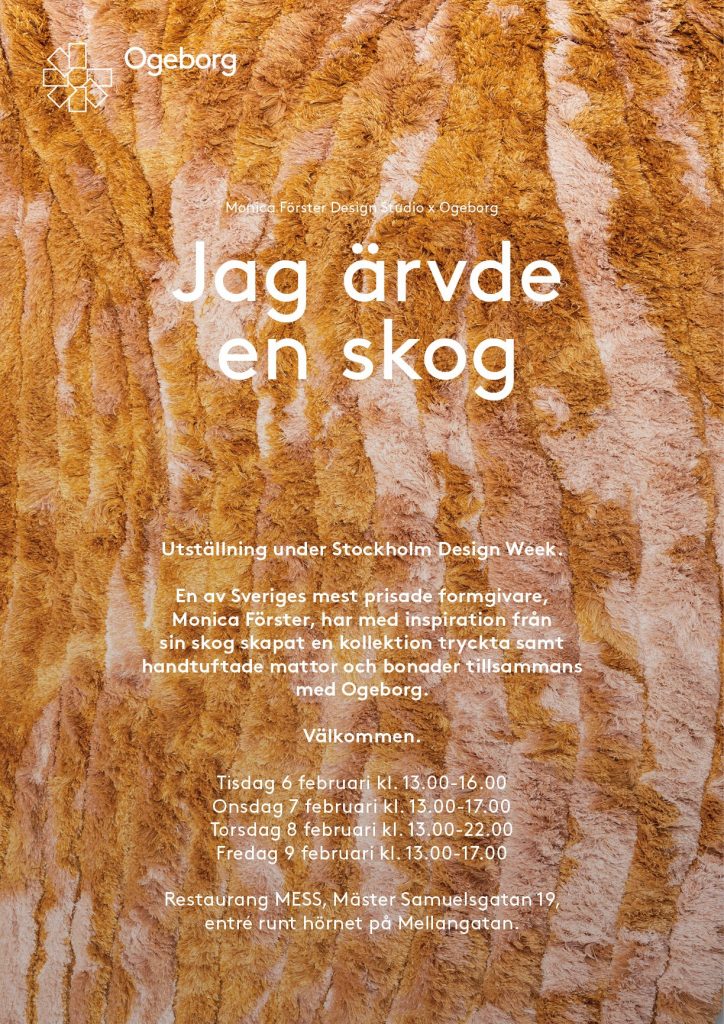 Ogeborg

Monica Förster Design Studio x Ogeborg

Jag ärvde en skog

Utställning under Stockholm Design Week.

En av Sveriges mest prisade formgivare, Monica Förster, har med inspiration från sin skog skapat en kollektion tryckta samt handtuftade mattor och bonader tillsammans med Ogeborg.

Välkommen.

Tisdag 6 februari kl. 13.00-16.00
Onsdag 7 februari kl. 13.00-17.00
Torsdag 8 februari kl. 13.00-22.00
Fredag 9 februari kl. 13.00-17.00

Restaurang MESS, Mäster Samuelsgatan 19, entré runt hörnet på Mellangatan.